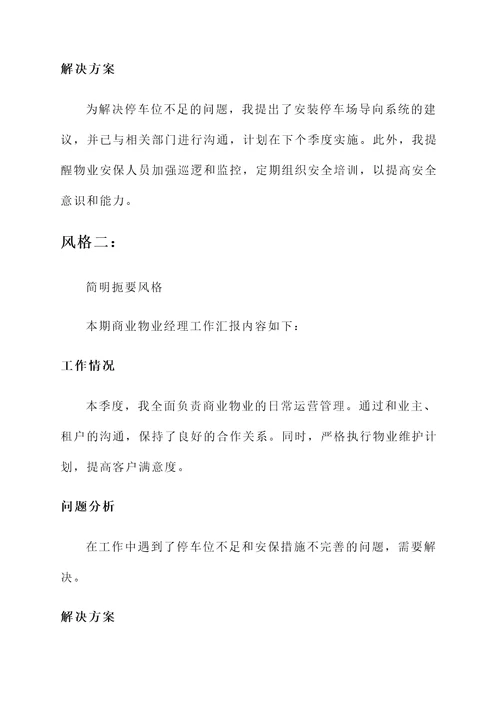 解决方案

为解决停车位不足的问题，我提出了安装停车场导向系统的建议，并已与相关部门进行沟通，计划在下个季度实施。此外，我提醒物业安保人员加强巡逻和监控，定期组织安全培训，以提高安全意识和能力。

风格二：

简明扼要风格

本期商业物业经理工作汇报内容如下：

工作情况

本季度，我全面负责商业物业的日常运营管理。通过和业主、租户的沟通，保持了良好的合作关系。同时，严格执行物业维护计划，提高客户满意度。

问题分析

在工作中遇到了停车位不足和安保措施不完善的问题，需要解决。

解决方案